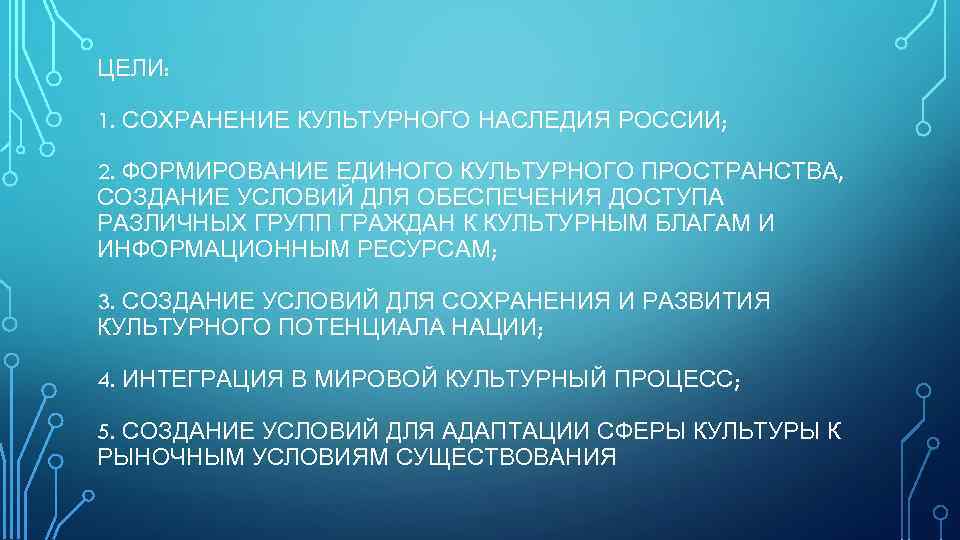 ЦЕЛИ:

1. СОХРАНЕНИЕ КУЛЬТУРНОГО НАСЛЕДИЯ РОССИИ;

2. ФОРМИРОВАНИЕ ЕДИНОГО КУЛЬТУРНОГО ПРОСТРАНСТВА, СОЗДАНИЕ УСЛОВИЙ ДЛЯ ОБЕСПЕЧЕНИЯ ДОСТУПА РАЗЛИЧНЫХ ГРУПП ГРАЖДАН К КУЛЬТУРНЫМ БЛАГАМ И ИНФОРМАЦИОННЫМ РЕСУРСАМ;

3. СОЗДАНИЕ УСЛОВИЙ ДЛЯ СОХРАНЕНИЯ И РАЗВИТИЯ КУЛЬТУРНОГО ПОТЕНЦИАЛА НАЦИИ;

4. ИНТЕГРАЦИЯ В МИРОВОЙ КУЛЬТУРНЫЙ ПРОЦЕСС;

5. СОЗДАНИЕ УСЛОВИЙ ДЛЯ АДАПТАЦИИ СФЕРЫ КУЛЬТУРЫ К РЫНОЧНЫМ УСЛОВИЯМ СУЩЕСТВОВАНИЯ